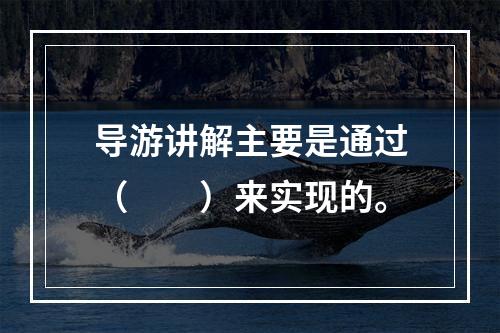 导游讲解主要是通过（　　）来实现的。